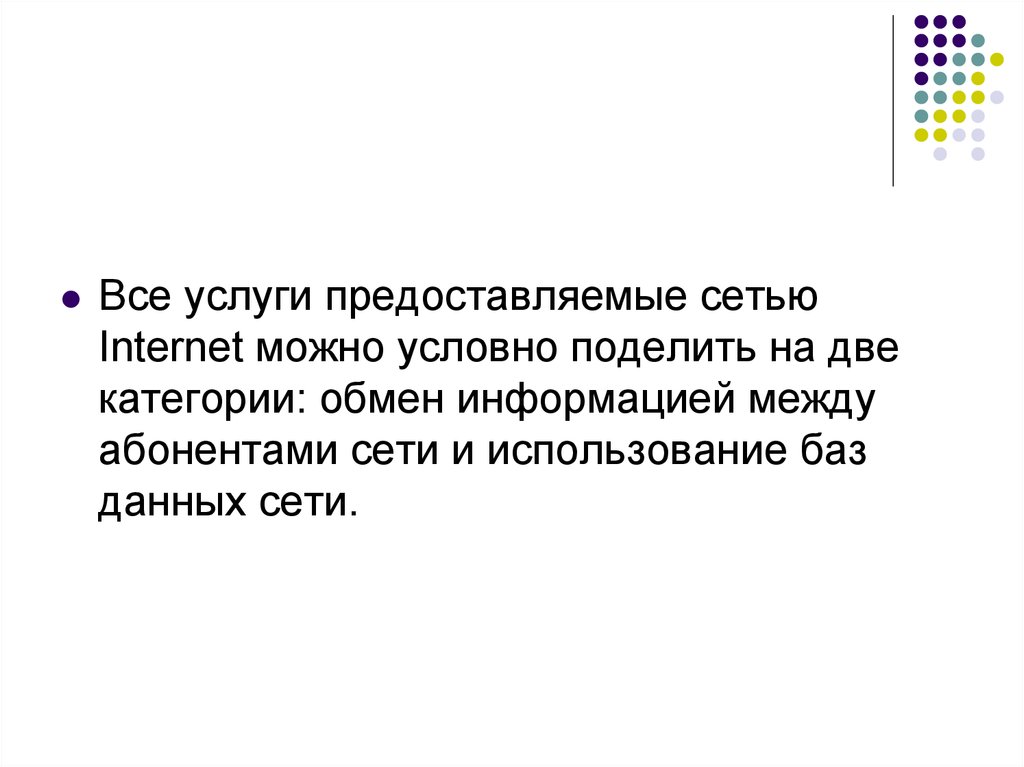 Все услуги предоставляемые сетью Internet можно условно поделить на две категории: обмен информацией между абонентами сети и использование баз данных сети.